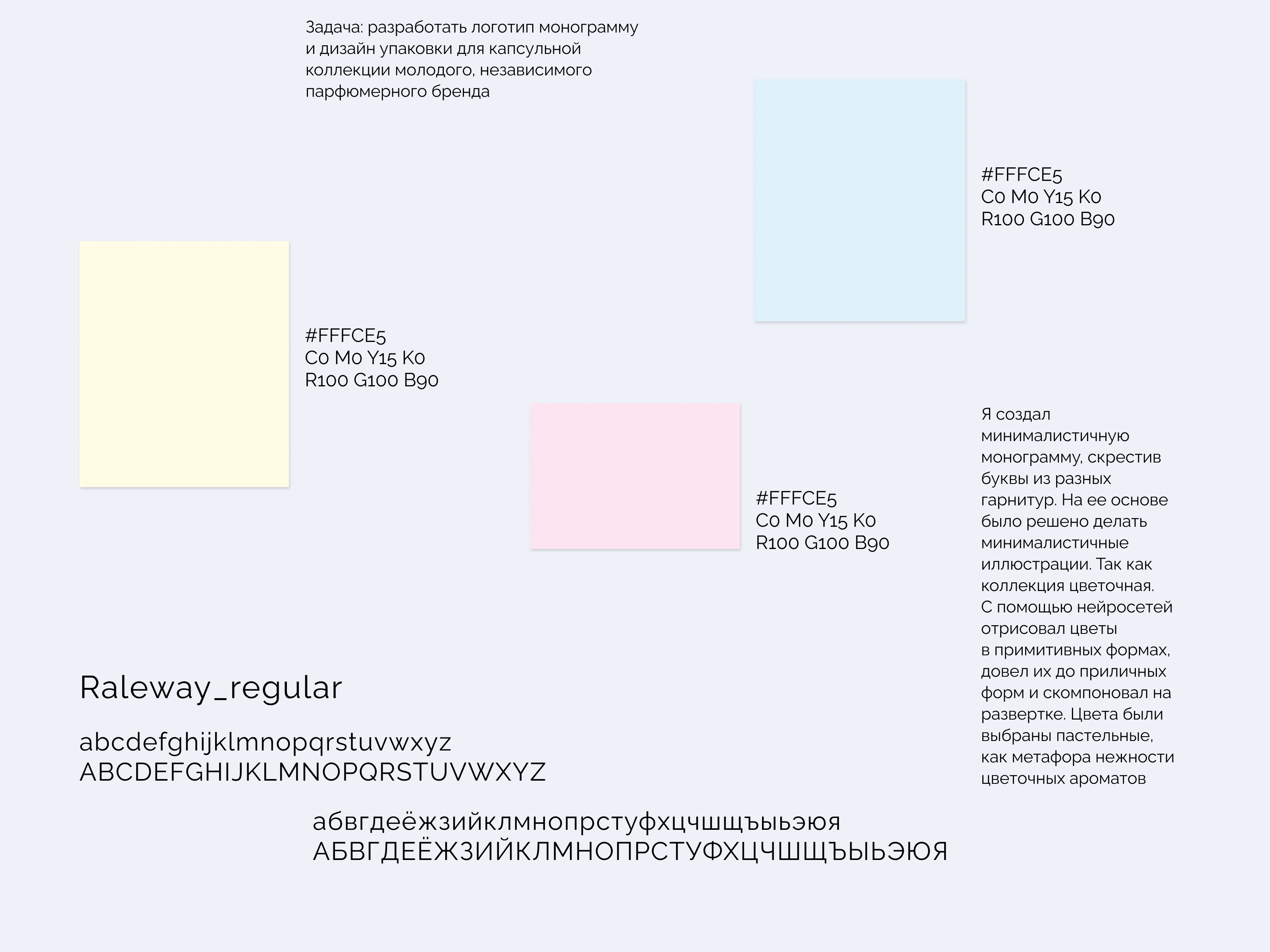 Задача: разработать логотип монограмму и дизайн упаковки для капсульной коллекции молодого, независимого парфюмерного бренда

#FFFCE5
C0 M0 Y15 K0
R100 G100 B90

#FFFCE5
C0 M0 Y15 K0
R100 G100 B90

#FFFCE5
C0 M0 Y15 K0
R100 G100 B90

Я создал минималистичную монограмму, скрестив буквы из разных гарнитур. На ее основе было решено делать минималистичные иллюстрации. Так как коллекция цветочная. С помощью нейросетей отрисовал цветы в примитивных формах, довел их до приличных форм и скомпоновал на развертке. Цвета были выбраны пастельные, как метафора нежности цветочных ароматов

Raleway_regular

abcdefghijklmnopqrstuvwxyz
ABCDEFGHIJKLMNOPQRSTUVWXYZ

абвгдеёжзийклмнопрстуфхцчшщъыьэюя
АБВГДЕЁЖЗИЙКЛМНОПРСТУФХЦЧШЩЪЫЬЭЮЯ